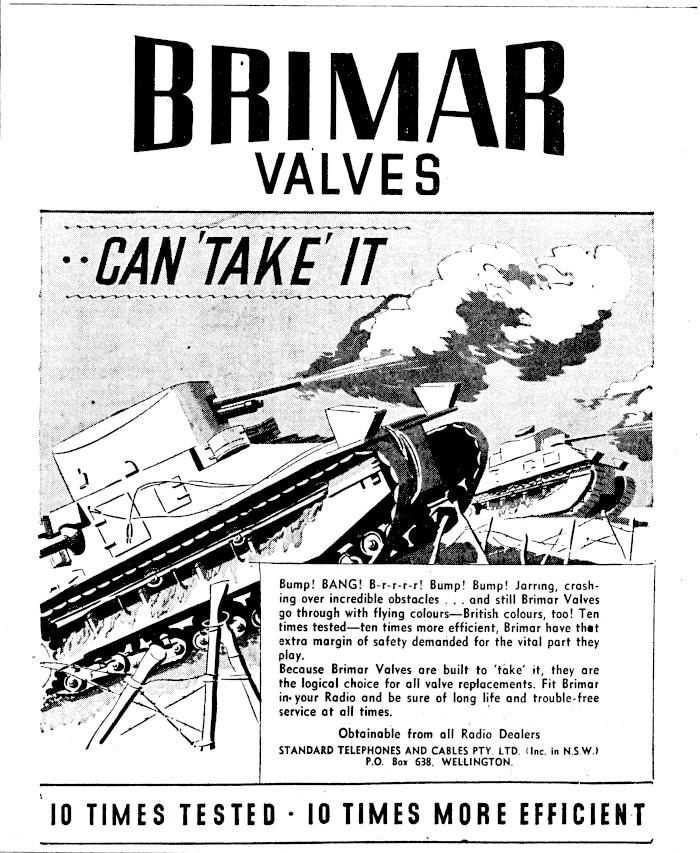 BRIMAR
VALVES

..CAN 'TAKE' IT

Bump! BANG! B-r-r-r-r! Bump! Bump! Jarring, crashing over incredible obstacles . . . and still Brimar Valves go through with flying colours—British colours, too! Ten times tested—ten times more efficient, Brimar have that extra margin of safety demanded for the vital part they play.
Because Brimar Valves are built to 'take' it, they are the logical choice for all valve replacements. Fit Brimar in your Radio and be sure of long life and trouble-free service at all times.

Obtainable from all Radio Dealers
STANDARD TELEPHONES AND CABLES PTY. LTD. (Inc. in N.S.W.)
P.O. Box 638, WELLINGTON.

10 TIMES TESTED · 10 TIMES MORE EFFICIENT